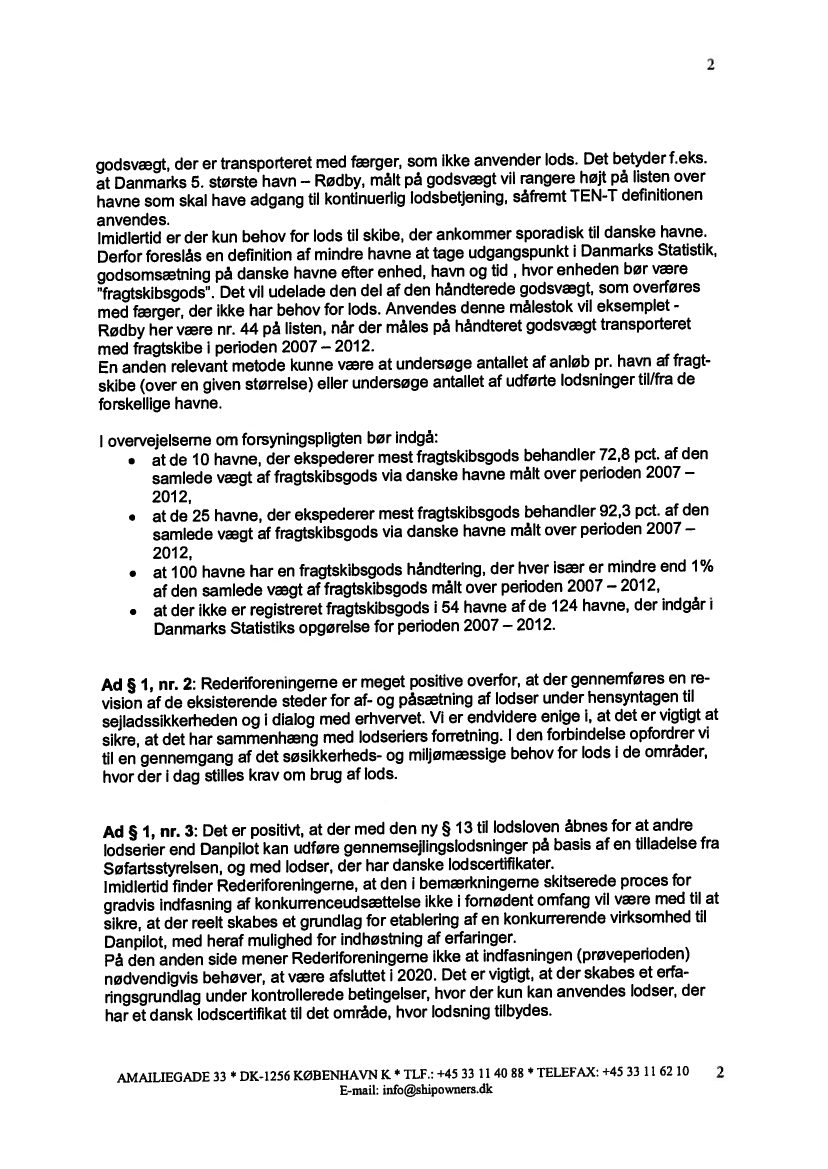 2

godsvægt, der er transporteret med færger, som ikke anvender lods. Det betyder f.eks. at Danmarks 5. største havn – Rødby, målt på godsvægt vil rangere højt på listen over havne som skal have adgang til kontinuerlig lodsbetjening, såfremt TEN-T definitionen anvendes.
Imidlertid er der kun behov for lods til skibe, der ankommer sporadisk til danske havne. Derfor foreslås en definition af mindre havne at tage udgangspunkt i Danmarks Statistik, godsomsætning på danske havne efter enhed, havn og tid , hvor enheden bør være "fragtskibsgods". Det vil udelade den del af den håndterede godsvægt, som overføres med færger, der ikke har behov for lods. Anvendes denne målestok vil eksemplet - Rødby her være nr. 44 på listen, når der måles på håndteret godsvægt transporteret med fragtskibe i perioden 2007 – 2012.
En anden relevant metode kunne være at undersøge antallet af anløb pr. havn af fragtskibe (over en given størrelse) eller undersøge antallet af udførte lodsninger til/fra de forskellige havne.

I overvejelserne om forsyningspligten bør indgå:
• at de 10 havne, der ekspederer mest fragtskibsgods behandler 72,8 pct. af den samlede vægt af fragtskibsgods via danske havne målt over perioden 2007 – 2012,
• at de 25 havne, der ekspederer mest fragtskibsgods behandler 92,3 pct. af den samlede vægt af fragtskibsgods via danske havne målt over perioden 2007 – 2012,
• at 100 havne har en fragtskibsgods håndtering, der hver især er mindre end 1% af den samlede vægt af fragtskibsgods målt over perioden 2007 – 2012,
• at der ikke er registreret fragtskibsgods i 54 havne af de 124 havne, der indgår i Danmarks Statistiks opgørelse for perioden 2007 – 2012.

Ad § 1, nr. 2: Rederiforeningerne er meget positive overfor, at der gennemføres en revision af de eksisterende steder for af- og påsætning af lodser under hensyntagen til sejladssikkerheden og i dialog med erhvervet. Vi er endvidere enige i, at det er vigtigt at sikre, at det har sammenhæng med lodseriers forretning. I den forbindelse opfordrer vi til en gennemgang af det søsikkerheds- og miljømæssige behov for lods i de områder, hvor der i dag stilles krav om brug af lods.

Ad § 1, nr. 3: Det er positivt, at der med den ny § 13 til lodsloven åbnes for at andre lodserier end Danpilot kan udføre gennemsejlingslodsninger på basis af en tilladelse fra Søfartsstyrelsen, og med lodser, der har danske lodscertifikater.
Imidlertid finder Rederiforeningerne, at den i bemærkningerne skitserede proces for gradvis indfasning af konkurrenceudsættelse ikke i fornødent omfang vil være med til at sikre, at der reelt skabes et grundlag for etablering af en konkurrerende virksomhed til Danpilot, med heraf mulighed for indhøstning af erfaringer.
På den anden side mener Rederiforeningerne ikke at indfasningen (prøveperioden) nødvendigvis behøver, at være afsluttet i 2020. Det er vigtigt, at der skabes et erfaringsgrundlag under kontrollerede betingelser, hvor der kun kan anvendes lodser, der har et dansk lodscertifikat til det område, hvor lodsning tilbydes.

AMAILIEGADE 33 * DK-1256 KØBENHAVN K * TLF.: +45 33 11 40 88 * TELEFAX: +45 33 11 62 10 2
E-mail: info@shipowners.dk